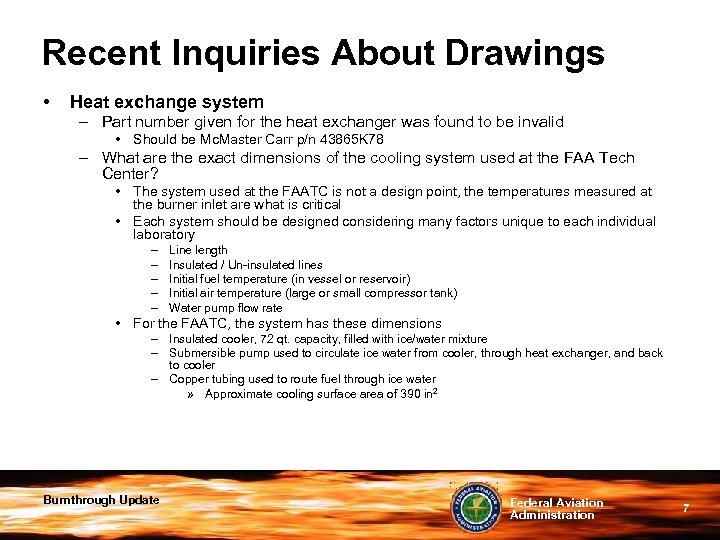 Recent Inquiries About Drawings

• Heat exchange system

– Part number given for the heat exchanger was found to be invalid

• Should be McMaster Carr p/n 43865K78

– What are the exact dimensions of the cooling system used at the FAA Tech Center?

• The system used at the FAATC is not a design point, the temperatures measured at the burner inlet are what is critical

• Each system should be designed considering many factors unique to each individual laboratory

– Line length

– Insulated / Un-insulated lines

– Initial fuel temperature (in vessel or reservoir)

– Initial air temperature (large or small compressor tank)

– Water pump flow rate

• For the FAATC, the system has these dimensions

– Insulated cooler, 72 qt. capacity, filled with ice/water mixture

– Submersible pump used to circulate ice water from cooler, through heat exchanger, and back to cooler

– Copper tubing used to route fuel through ice water

» Approximate cooling surface area of 390 in$^2$

Burnthrough Update

FEDERAL AVIATION ADMINISTRATION

Federal Aviation Administration

7